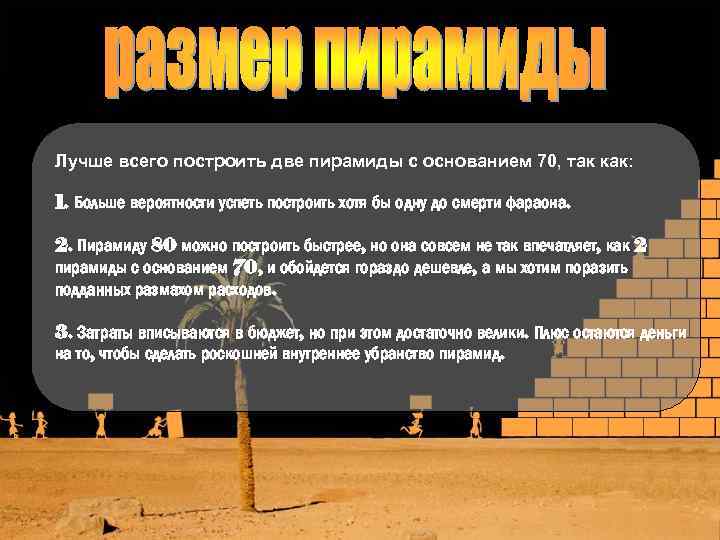 размер пирамиды

Лучше всего построить две пирамиды с основанием 70, так как:

1. Больше вероятности успеть построить хотя бы одну до смерти фараона.

2. Пирамиду 80 можно построить быстрее, но она совсем не так впечатляет, как 2 пирамиды с основанием 70, и обойдется гораздо дешевле, а мы хотим поразить подданных размахом расходов.

3. Затраты вписываются в бюджет, но при этом достаточно велики. Плюс остаются деньги на то, чтобы сделать роскошней внутреннее убранство пирамид.